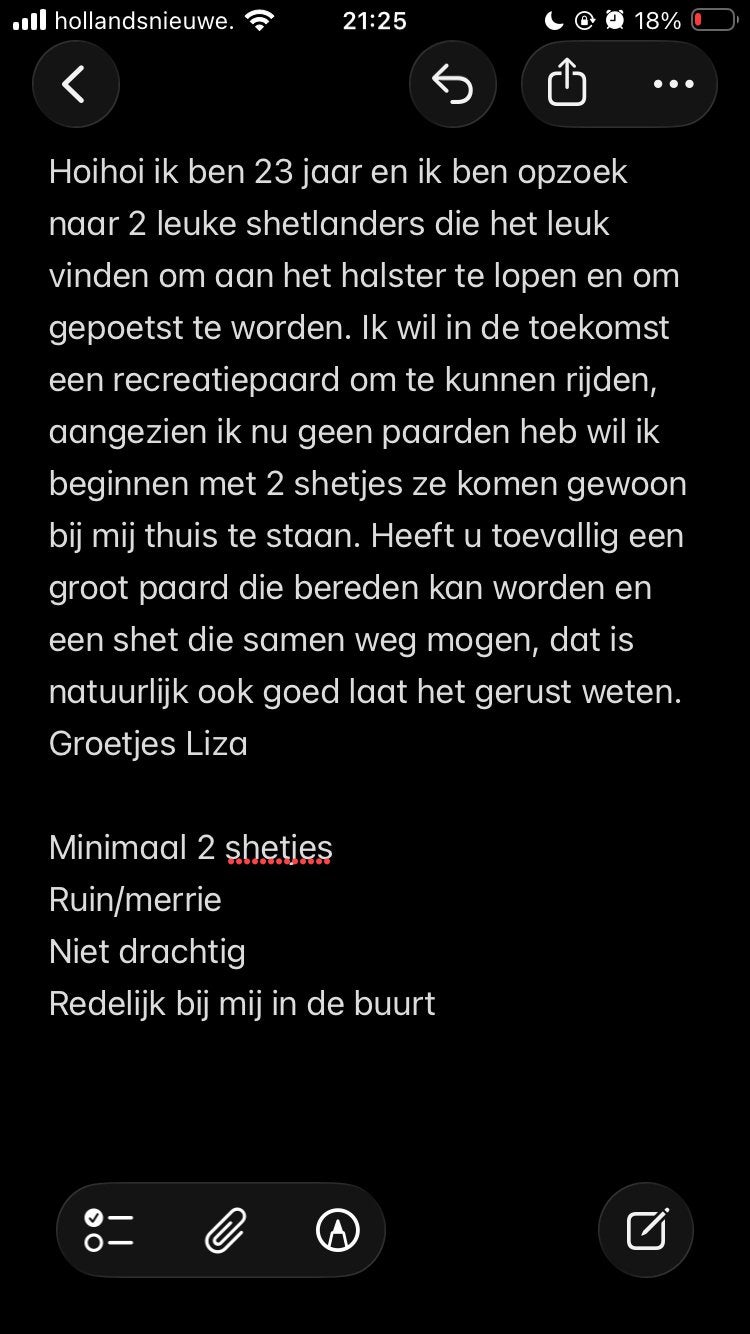 hollandsnieuwe. 21:25 18%

Hoihoi ik ben 23 jaar en ik ben opzoek naar 2 leuke shetlanders die het leuk vinden om aan het halster te lopen en om gepoetst te worden. Ik wil in de toekomst een recreatiepaard om te kunnen rijden, aangezien ik nu geen paarden heb wil ik beginnen met 2 shetjes ze komen gewoon bij mij thuis te staan. Heeft u toevallig een groot paard die bereden kan worden en een shet die samen weg mogen, dat is natuurlijk ook goed laat het gerust weten.
Groetjes Liza

Minimaal 2 shetjes
Ruin/merrie
Niet drachtig
Redelijk bij mij in de buurt